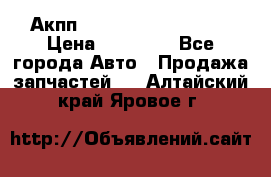 Акпп Цена Все города Авто Продажа запчастей Алтайский край Яровое г

http://Объявлений.сайт